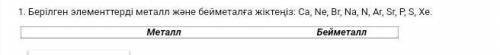 1. Берілген элементтерді металл және бейметалға жіктеңіз: Ca, Ne, Br, Na, N, Ar, Sr, P, S, Xe.

| Металл | Бейметалл |
|---|---|